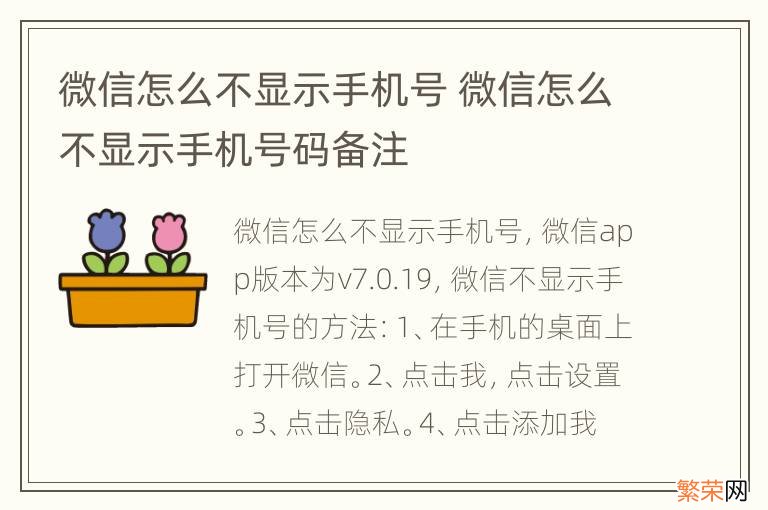 微信怎么不显示手机号 微信怎么不显示手机号码备注

微信怎么不显示手机号, 微信app版本为v7.0.19, 微信不显示手机号的方法: 1、在手机的桌面上打开微信。2、点击我, 点击设置。3、点击隐私。4、点击添加我

繁荣网